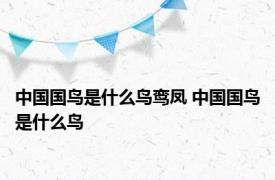 中国国鸟是什么鸟鸾凤 中国国鸟是什么鸟